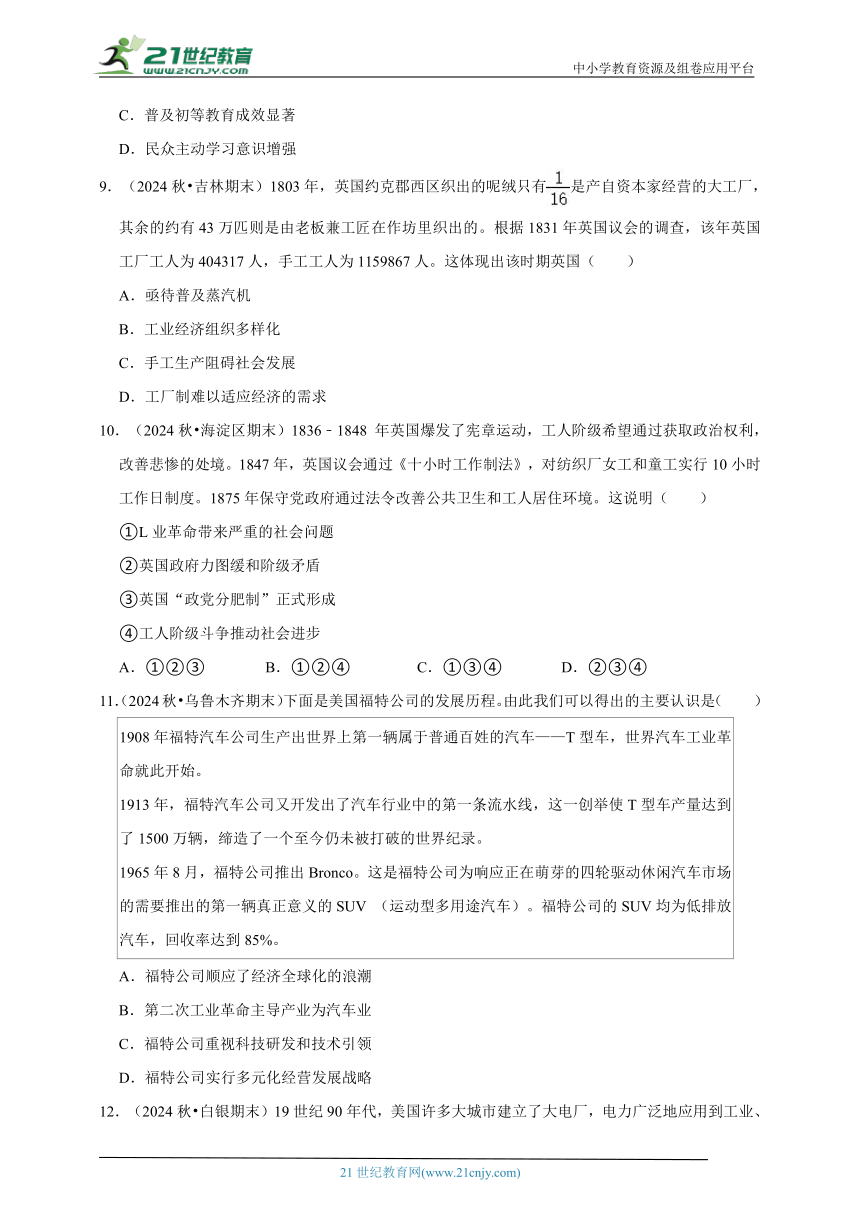 21世纪教育 www.21cnjy.com

中小学教育资源及组卷应用平台

C．普及初等教育成效显著

D．民众主动学习意识增强

9．（2024 秋•吉林期末）1803 年，英国约克郡西区织出的呢绒只有$\frac{1}{16}$是产自资本家经营的大工厂，其余的约有 43 万匹则是由老板兼工匠在作坊里织出的。根据 1831 年英国议会的调查，该年英国工厂工人为 404317 人，手工工人为 1159867 人。这体现出该时期英国（　　）

A．亟待普及蒸汽机

B．工业经济组织多样化

C．手工生产阻碍社会发展

D．工厂制难以适应经济的需求

10．（2024 秋•海淀区期末）1836﹣1848 年英国爆发了宪章运动，工人阶级希望通过获取政治权利，改善悲惨的处境。1847 年，英国议会通过《十小时工作制法》，对纺织厂女工和童工实行 10 小时工作日制度。1875 年保守党政府通过法令改善公共卫生和工人居住环境。这说明（　　）

①L 业革命带来严重的社会问题

②英国政府力图缓和阶级矛盾

③英国“政党分肥制”正式形成

④工人阶级斗争推动社会进步

A．①②③　　B．①②④　　C．①③④　　D．②③④

11．（2024 秋•乌鲁木齐期末）下面是美国福特公司的发展历程。由此我们可以得出的主要认识是（　　）

1908 年福特汽车公司生产出世界上第一辆属于普通百姓的汽车——T 型车，世界汽车工业革命就此开始。

1913 年，福特汽车公司又开发出了汽车行业中的第一条流水线，这一创举使 T 型车产量达到了 1500 万辆，缔造了一个至今仍未被打破的世界纪录。

1965 年 8 月，福特公司推出 Bronco。这是福特公司为响应正在萌芽的四轮驱动休闲汽车市场的需要推出的第一辆真正意义的 SUV （运动型多用途汽车）。福特公司的 SUV 均为低排放汽车，回收率达到 85%。

A．福特公司顺应了经济全球化的浪潮

B．第二次工业革命主导产业为汽车业

C．福特公司重视科技研发和技术引领

D．福特公司实行多元化经营发展战略

12．（2024 秋•白银期末）19 世纪 90 年代，美国许多大城市建立了大电厂，电力广泛地应用到工业、

21 世纪教育网(www.21cnjy.com)